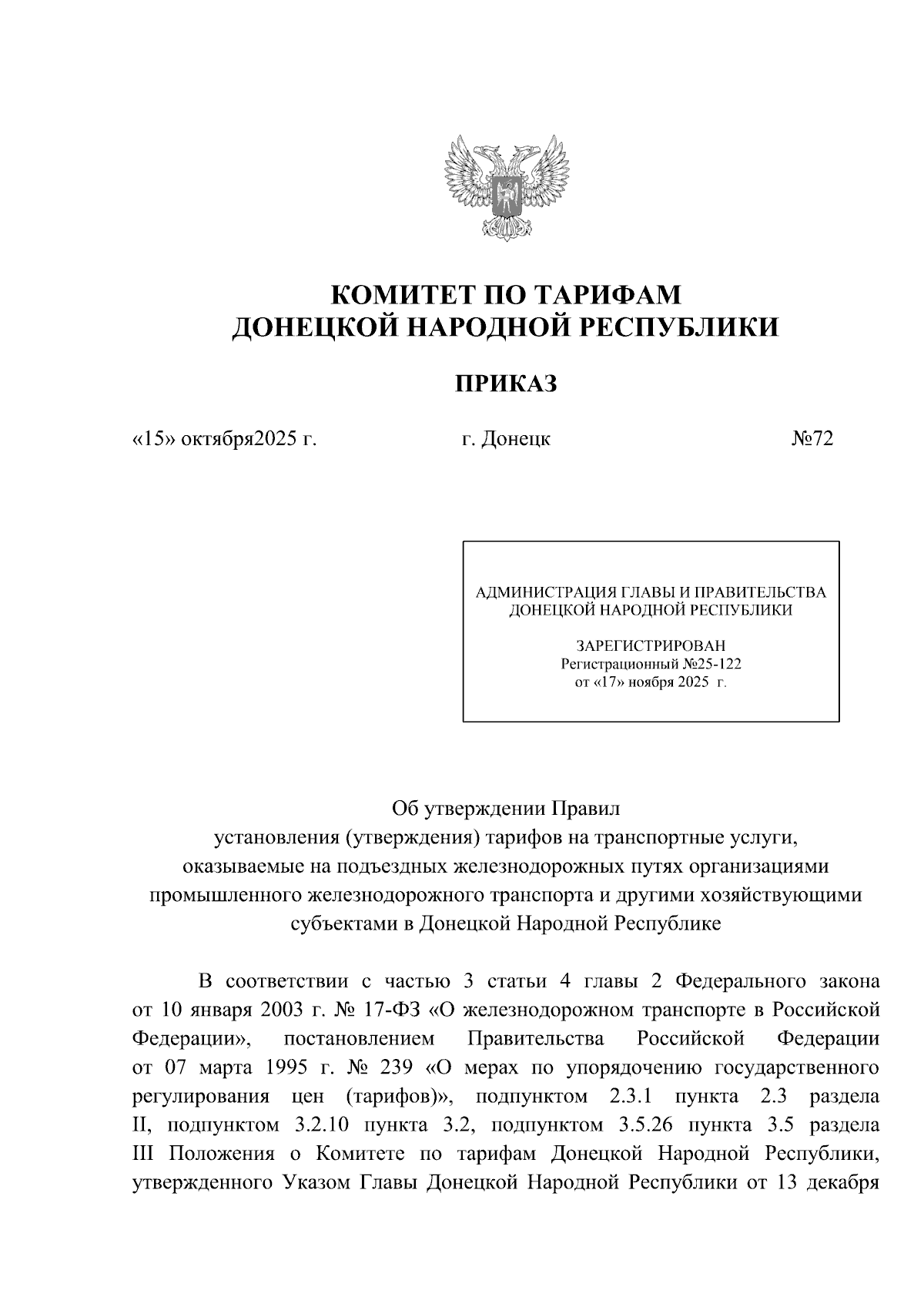 КОМИТЕТ ПО ТАРИФАМ
ДОНЕЦКОЙ НАРОДНОЙ РЕСПУБЛИКИ

ПРИКАЗ

«15» октября2025 г.    г. Донецк    №72

АДМИНИСТРАЦИЯ ГЛАВЫ И ПРАВИТЕЛЬСТВА
ДОНЕЦКОЙ НАРОДНОЙ РЕСПУБЛИКИ

ЗАРЕГИСТРИРОВАН
Регистрационный №25-122
от «17» ноября 2025 г.

Об утверждении Правил
установления (утверждения) тарифов на транспортные услуги, оказываемые на подъездных железнодорожных путях организациями промышленного железнодорожного транспорта и другими хозяйствующими субъектами в Донецкой Народной Республике

В соответствии с частью 3 статьи 4 главы 2 Федерального закона от 10 января 2003 г. № 17-ФЗ «О железнодорожном транспорте в Российской Федерации», постановлением Правительства Российской Федерации от 07 марта 1995 г. № 239 «О мерах по упорядочению государственного регулирования цен (тарифов)», подпунктом 2.3.1 пункта 2.3 раздела II, подпунктом 3.2.10 пункта 3.2, подпунктом 3.5.26 пункта 3.5 раздела III Положения о Комитете по тарифам Донецкой Народной Республики, утвержденного Указом Главы Донецкой Народной Республики от 13 декабря